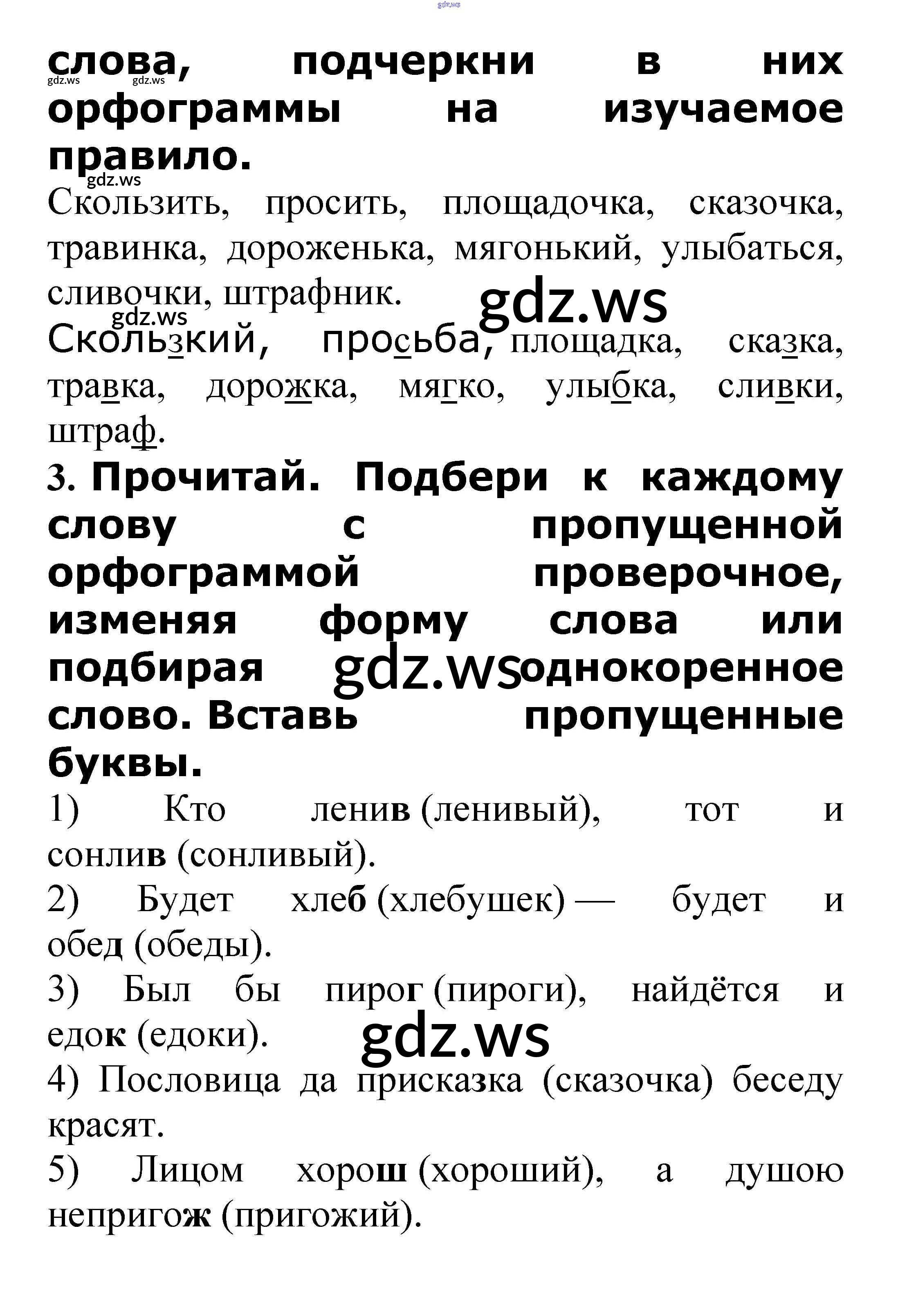 gdz.ws

слова, подчеркни в них орфограммы на изучаемое правило.

gdz.ws gdz.ws gdz.ws

Скользить, просить, площадочка, сказочка, травинка, дороженька, мягонький, улыбаться, сливочки, штрафник.

gdz.ws gdz.ws

Скользкий, просьба, площадка, сказка, травка, дорожка, мягко, улыбка, сливки, штраф.

3. Прочитай. Подбери к каждому слову с пропущенной орфограммой проверочное, изменяя форму слова или подбирая однокоренное слово. Вставь пропущенные буквы.

gdz.ws

1) Кто ленив (ленивый), тот и сонлив (сонливый).

2) Будет хлеб (хлебушек) — будет и обед (обеды).

3) Был бы пирог (пироги), найдётся и едок (едоки).

gdz.ws

4) Пословица да присказка (сказочка) беседу красят.

5) Лицом хорош (хороший), а душою непригож (пригожий).